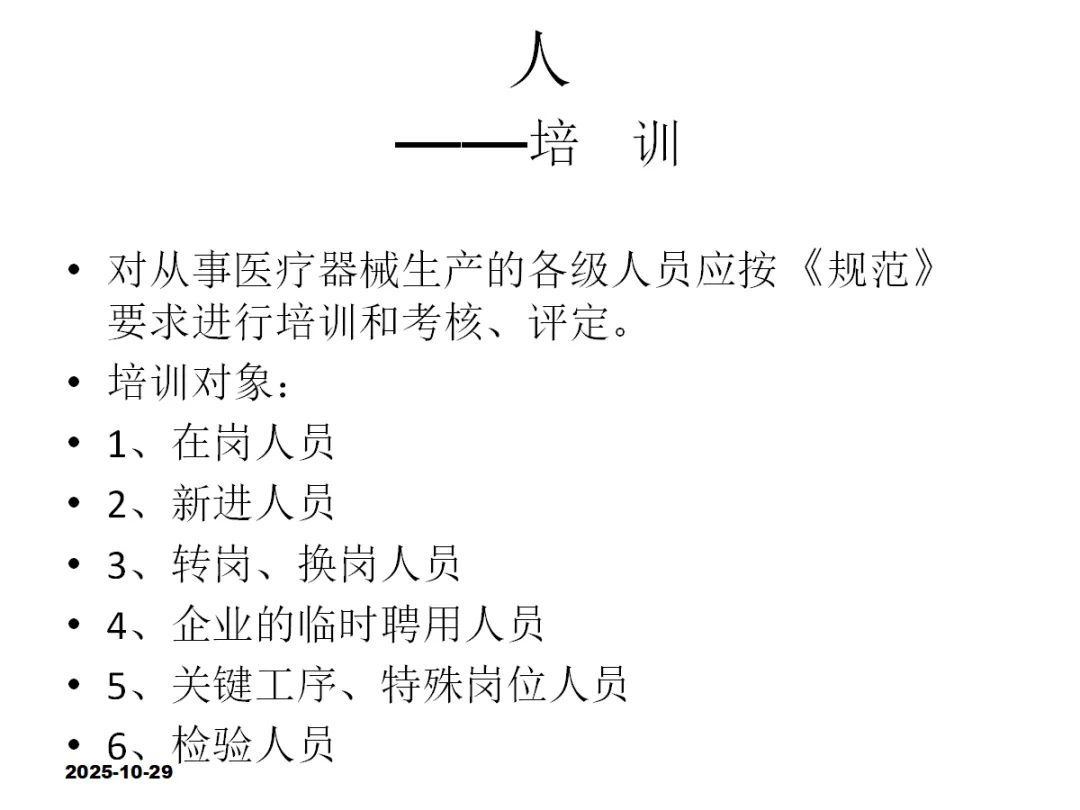 人
——培 训

• 对从事医疗器械生产的各级人员应按《规范》要求进行培训和考核、评定。
• 培训对象：
• 1、在岗人员
• 2、新进人员
• 3、转岗、换岗人员
• 4、企业的临时聘用人员
• 5、关键工序、特殊岗位人员
• 6、检验人员

2025-10-29